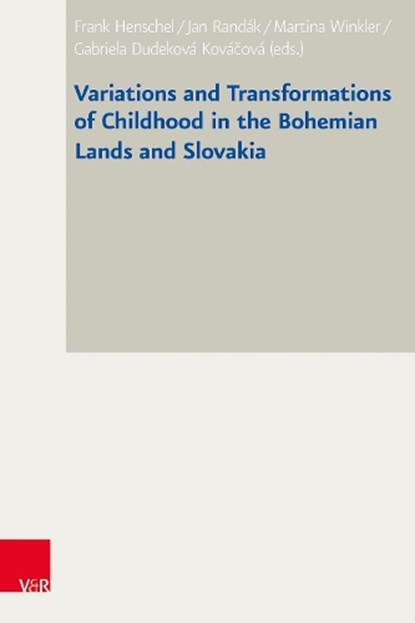 Frank Henschel / Jan Randák / Martina Winkler / Gabriela Dudeková Kováčová (eds.)

Variations and Transformations of Childhood in the Bohemian Lands and Slovakia

V&R